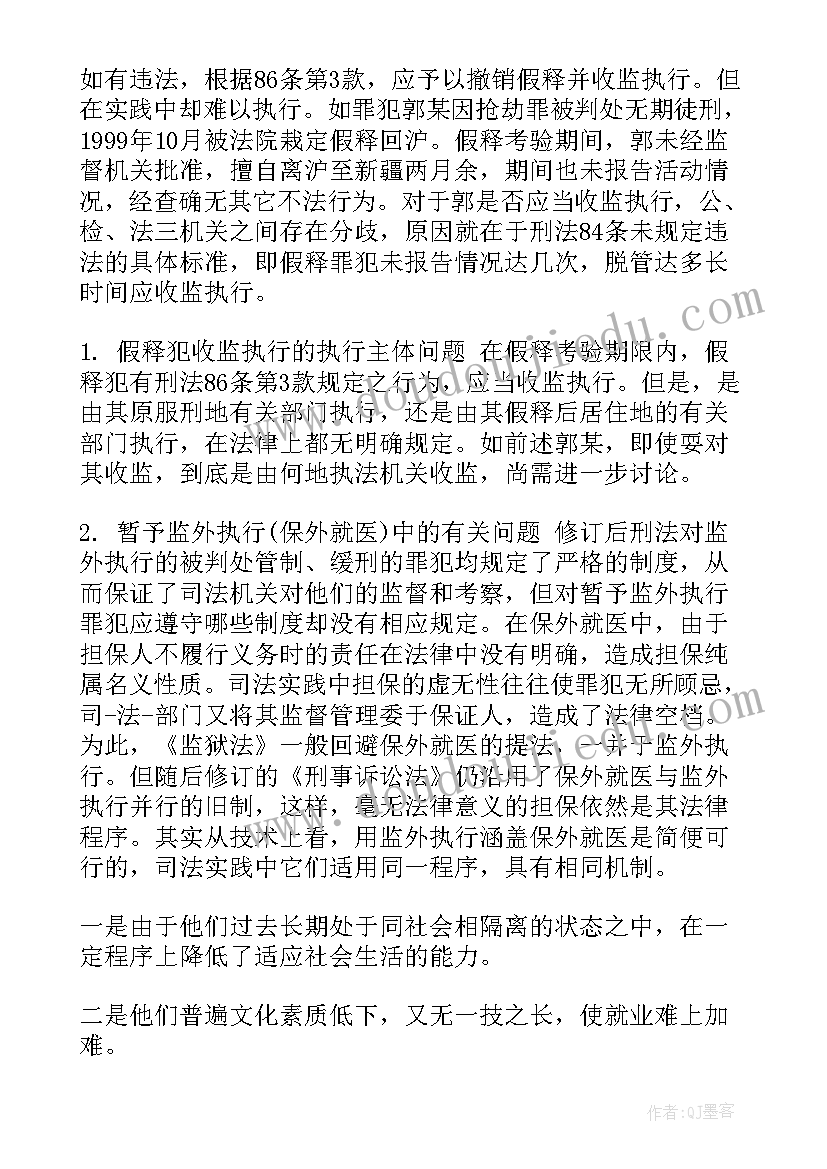 如有违法，根据86条第3款，应予以撤销假释并收监执行。但在实践中却难以执行。如罪犯郭某因抢劫罪被判处无期徒刑，1999年10月被法院裁定假释回沪。假释考验期间，郭未经监督机关批准，擅自离沪至新疆两月余，期间也未报告活动情况，经查确无其它不法行为。对于郭是否应当收监执行，公、检、法三机关之间存在分歧，原因就在于刑法84条未规定违法的具体标准，即假释罪犯未报告情况达几次，脱管达多长时间应收监执行。

1. 假释犯收监执行的执行主体问题 在假释考验期限内，假释犯有刑法86条第3款规定之行为，应当收监执行。但是，是由其原服刑地有关部门执行，还是由其假释后居住地的有关部门执行，在法律上都无明确规定。如前述郭某，即使要对其收监，到底是由何地执法机关收监，尚需进一步讨论。

2. 暂予监外执行(保外就医)中的有关问题 修订后刑法对监外执行的被判处管制、缓刑的罪犯均规定了严格的制度，从而保证了司法机关对他们的监督和考察，但对暂予监外执行罪犯应遵守哪些制度却没有相应规定。在保外就医中，由于担保人不履行义务时的责任在法律中没有明确，造成担保纯属名义性质。司法实践中担保的虚无性往往使罪犯无所顾忌，司-法-部门又将其监督管理委于保证人，造成了法律空档。为此，《监狱法》一般回避保外就医的提法，一并于监外执行。但随后修订的《刑事诉讼法》仍沿用了保外就医与监外执行并行的旧制，这样，毫无法律意义的担保依然是其法律程序。其实从技术上看，用监外执行涵盖保外就医是简便可行的，司法实践中它们适用同一程序，具有相同机制。

一是由于他们过去长期处于同社会相隔离的状态之中，在一定程序上降低了适应社会生活的能力。

二是他们普遍文化素质低下，又无一技之长，使就业难上加难。

作者:QJ墨客